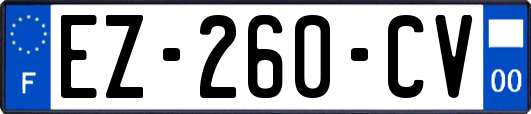 F

EZ-260-CV

00